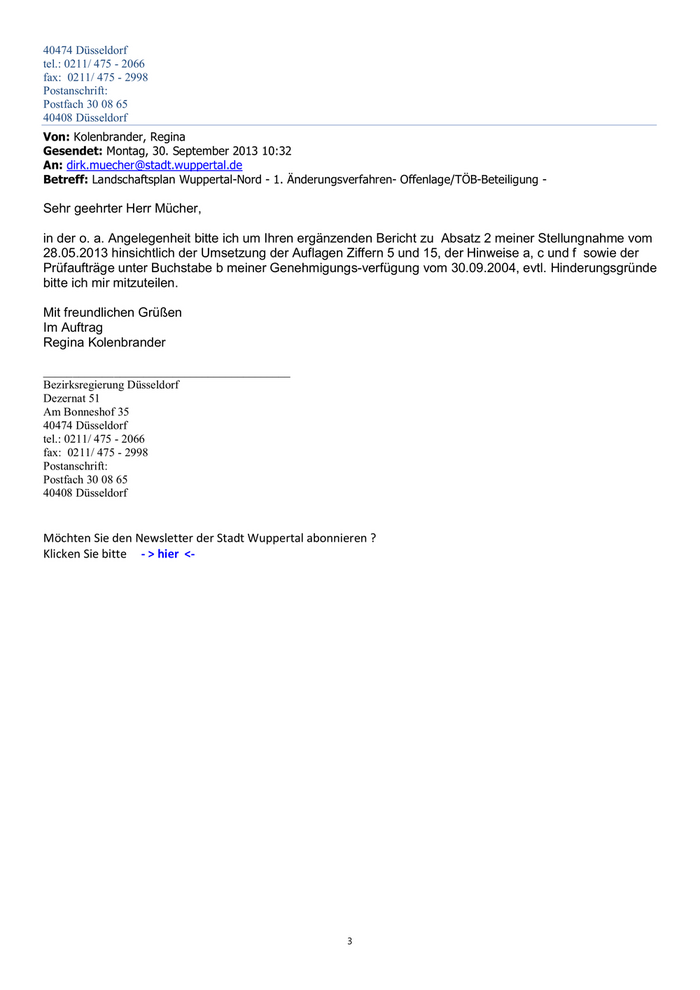 40474 Düsseldorf
tel.: 0211/ 475 - 2066
fax: 0211/ 475 - 2998
Postanschrift:
Postfach 30 08 65
40408 Düsseldorf

**Von:** Kolenbrander, Regina
**Gesendet:** Montag, 30. September 2013 10:32
**An:** dirk.muecher@stadt.wuppertal.de
**Betreff:** Landschaftsplan Wuppertal-Nord - 1. Änderungsverfahren- Offenlage/TÖB-Beteiligung -

Sehr geehrter Herr Mücher,

in der o. a. Angelegenheit bitte ich um Ihren ergänzenden Bericht zu Absatz 2 meiner Stellungnahme vom 28.05.2013 hinsichtlich der Umsetzung der Auflagen Ziffern 5 und 15, der Hinweise a, c und f sowie der Prüfaufträge unter Buchstabe b meiner Genehmigungs-verfügung vom 30.09.2004, evtl. Hinderungsgründe bitte ich mir mitzuteilen.

Mit freundlichen Grüßen
Im Auftrag
Regina Kolenbrander

Bezirksregierung Düsseldorf
Dezernat 51
Am Bonneshof 35
40474 Düsseldorf
tel.: 0211/ 475 - 2066
fax: 0211/ 475 - 2998
Postanschrift:
Postfach 30 08 65
40408 Düsseldorf

Möchten Sie den Newsletter der Stadt Wuppertal abonnieren ?
Klicken Sie bitte - > hier <-

3